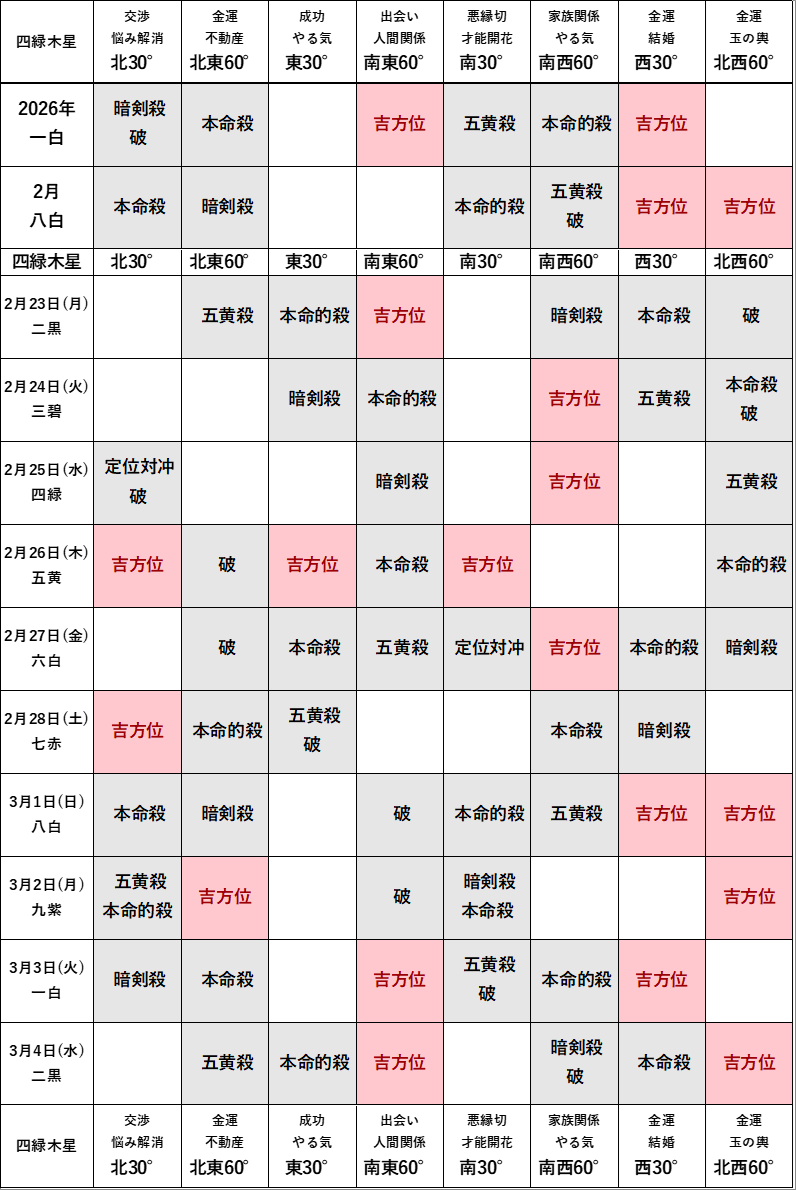 | 四緑木星 | 交渉 悩み解消 北30° | 金運 不動産 北東60° | 成功 やる気 東30° | 出会い 人間関係 南東60° | 悪縁切 才能開花 南30° | 家族関係 やる気 南西60° | 金運 結婚 西30° | 金運 玉の輿 北西60° |
|---|---|---|---|---|---|---|---|---|
| 2026年 一白 | 暗剣殺 破 | 本命殺 | | 吉方位 | 五黄殺 | 本命的殺 | 吉方位 | |
| 2月 八白 | 本命殺 | 暗剣殺 | | | 本命的殺 | 五黄殺 破 | 吉方位 | 吉方位 |
| 四緑木星 | 北30° | 北東60° | 東30° | 南東60° | 南30° | 南西60° | 西30° | 北西60° |
| 2月23日(月) 二黒 | | 五黄殺 | 本命的殺 | 吉方位 | | 暗剣殺 | 本命殺 | 破 |
| 2月24日(火) 三碧 | | | 暗剣殺 | 本命的殺 | | 吉方位 | 五黄殺 | 本命殺 破 |
| 2月25日(水) 四緑 | 定位対冲 破 | | | 暗剣殺 | | 吉方位 | | 五黄殺 |
| 2月26日(木) 五黄 | 吉方位 | 破 | 吉方位 | 本命殺 | 吉方位 | | | 本命的殺 |
| 2月27日(金) 六白 | | 破 | 本命殺 | 五黄殺 | 定位対冲 | 吉方位 | 本命的殺 | 暗剣殺 |
| 2月28日(土) 七赤 | 吉方位 | 本命的殺 | 五黄殺 破 | | | 本命殺 | 暗剣殺 | |
| 3月1日(日) 八白 | 本命殺 | 暗剣殺 | | 破 | 本命的殺 | 五黄殺 | 吉方位 | 吉方位 |
| 3月2日(月) 九紫 | 五黄殺 本命的殺 | 吉方位 | | 破 | 暗剣殺 本命殺 | | | 吉方位 |
| 3月3日(火) 一白 | 暗剣殺 | 本命殺 | | 吉方位 | 五黄殺 破 | 本命的殺 | 吉方位 | |
| 3月4日(水) 二黒 | | 五黄殺 | 本命的殺 | 吉方位 | | 暗剣殺 破 | 本命殺 | 吉方位 |
| 四緑木星 | 交渉 悩み解消 北30° | 金運 不動産 北東60° | 成功 やる気 東30° | 出会い 人間関係 南東60° | 悪縁切 才能開花 南30° | 家族関係 やる気 南西60° | 金運 結婚 西30° | 金運 玉の輿 北西60° |